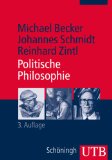 Michael Becker
Johannes Schmidt
Reinhard Zintl
Politische Philosophie

3. Auflage

Schöningh UTB